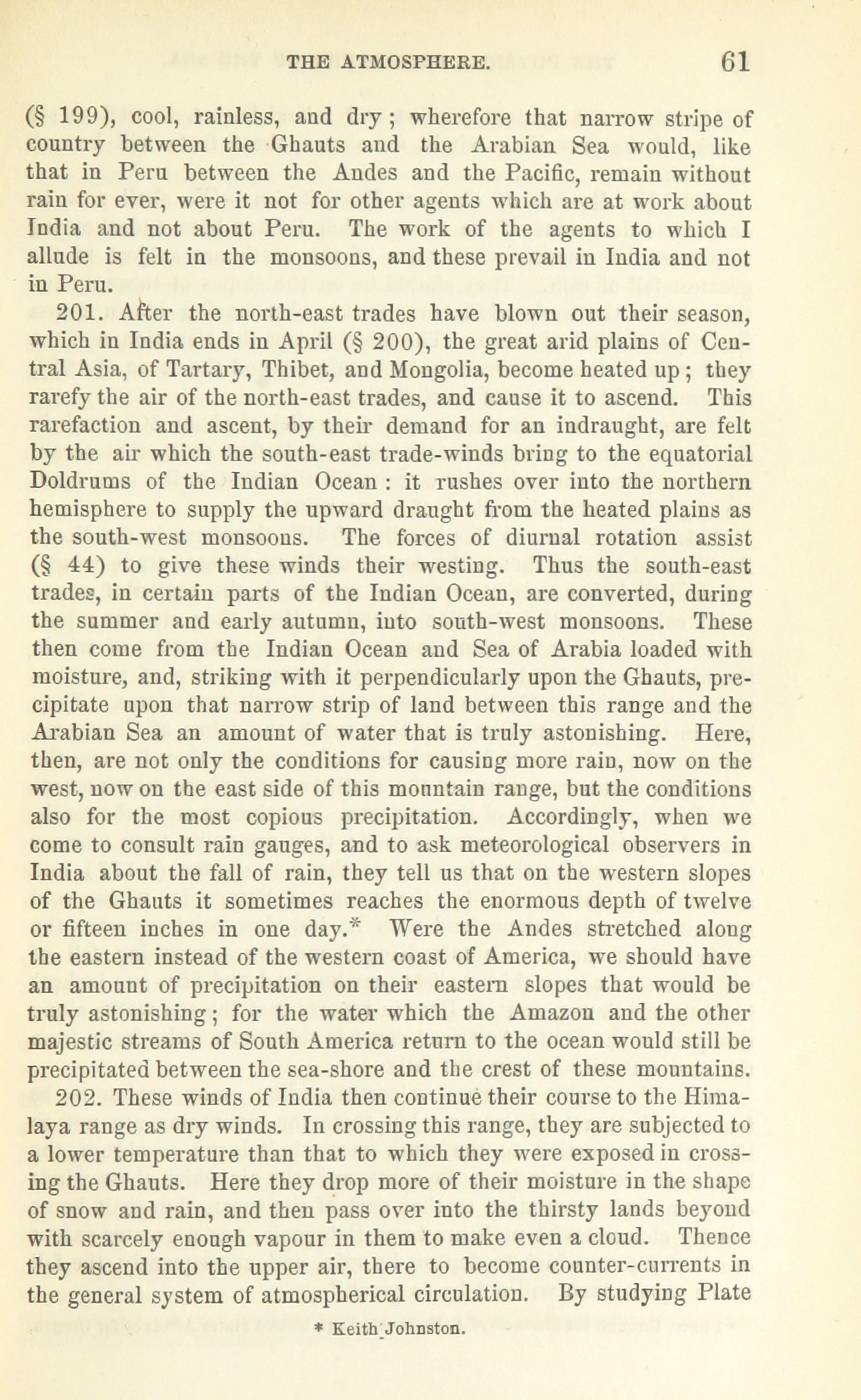 THE ATMOSPHERE. 61

(§ 199), cool, rainless, and dry; wherefore that narrow stripe of country between the Ghauts and the Arabian Sea would, like that in Peru between the Andes and the Pacific, remain without rain for ever, were it not for other agents which are at work about India and not about Peru. The work of the agents to which I allude is felt in the monsoons, and these prevail in India and not in Peru.

201. After the north-east trades have blown out their season, which in India ends in April (§ 200), the great arid plains of Central Asia, of Tartary, Thibet, and Mongolia, become heated up; they rarefy the air of the north-east trades, and cause it to ascend. This rarefaction and ascent, by their demand for an indraught, are felt by the air which the south-east trade-winds bring to the equatorial Doldrums of the Indian Ocean: it rushes over into the northern hemisphere to supply the upward draught from the heated plains as the south-west monsoons. The forces of diurnal rotation assist (§ 44) to give these winds their westing. Thus the south-east trades, in certain parts of the Indian Ocean, are converted, during the summer and early autumn, into south-west monsoons. These then come from the Indian Ocean and Sea of Arabia loaded with moisture, and, striking with it perpendicularly upon the Ghauts, precipitate upon that narrow strip of land between this range and the Arabian Sea an amount of water that is truly astonishing. Here, then, are not only the conditions for causing more rain, now on the west, now on the east side of this mountain range, but the conditions also for the most copious precipitation. Accordingly, when we come to consult rain gauges, and to ask meteorological observers in India about the fall of rain, they tell us that on the western slopes of the Ghauts it sometimes reaches the enormous depth of twelve or fifteen inches in one day.* Were the Andes stretched along the eastern instead of the western coast of America, we should have an amount of precipitation on their eastern slopes that would be truly astonishing; for the water which the Amazon and the other majestic streams of South America return to the ocean would still be precipitated between the sea-shore and the crest of these mountains.

202. These winds of India then continue their course to the Himalaya range as dry winds. In crossing this range, they are subjected to a lower temperature than that to which they were exposed in crossing the Ghauts. Here they drop more of their moisture in the shape of snow and rain, and then pass over into the thirsty lands beyond with scarcely enough vapour in them to make even a cloud. Thence they ascend into the upper air, there to become counter-currents in the general system of atmospherical circulation. By studying Plate

* Keith Johnston.